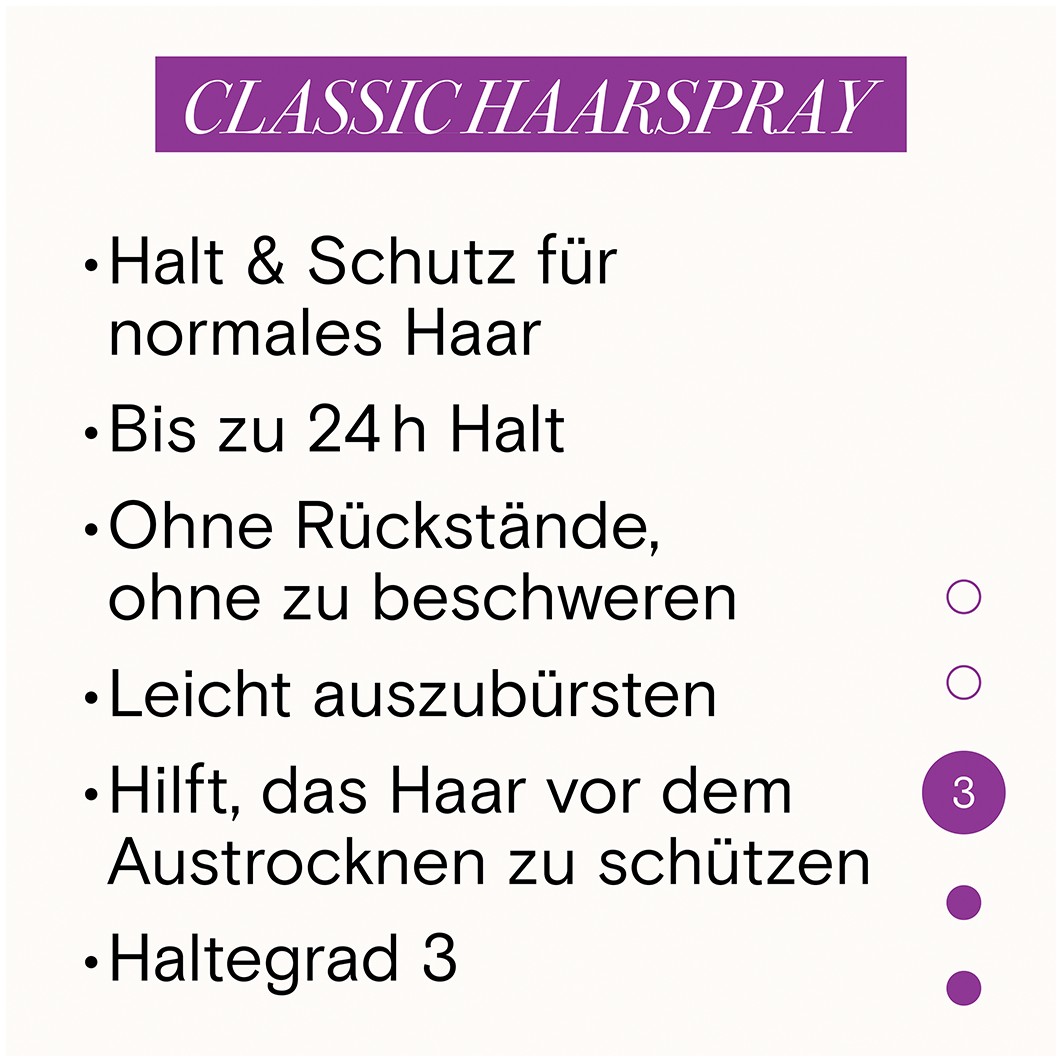 CLASSIC HAARSPRAY

• Halt & Schutz für normales Haar
• Bis zu 24 h Halt
• Ohne Rückstände, ohne zu beschweren
• Leicht auszubürsten
• Hilft, das Haar vor dem Austrocknen zu schützen
• Haltegrad 3

3